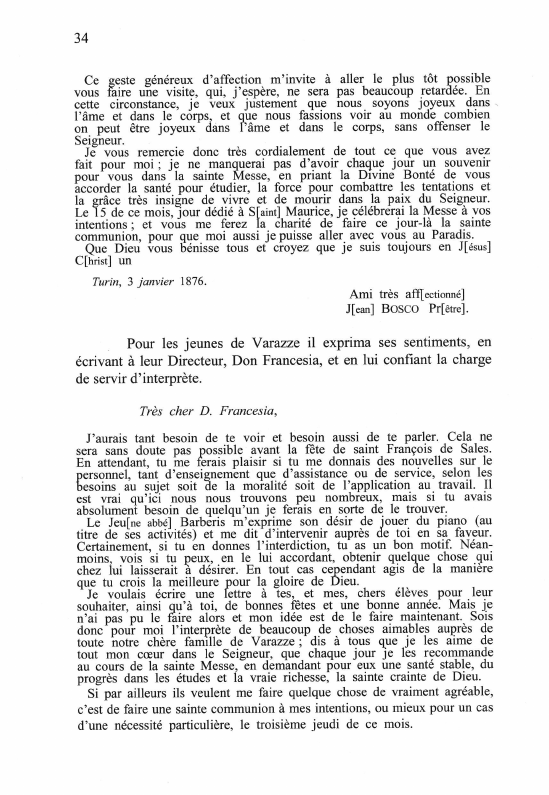 34

Ce geste généreux d'affection m'invite à aller le plus tôt possible vous faire une visite, qui, j'espère, ne sera pas beaucoup retardée. En cette circonstance, je veux justement que nous soyons joyeux dans l'âme et dans le corps, et que nous fassions voir au monde combien on peut être joyeux dans l'âme et dans le corps, sans offenser le Seigneur.

Je vous remercie donc très cordialement de tout ce que vous avez fait pour moi ; je ne manquerai pas d'avoir chaque jour un souvenir pour vous dans la sainte Messe, en priant la Divine Bonté de vous accorder la santé pour étudier, la force pour combattre les tentations et la grâce très insigne de vivre et de mourir dans la paix du Seigneur. Le 15 de ce mois, jour dédié à S[aint] Maurice, je célébrerai la Messe à vos intentions ; et vous me ferez la charité de faire ce jour-là la sainte communion, pour que moi aussi je puisse aller avec vous au Paradis.

Que Dieu vous bénisse tous et croyez que je suis toujours en J[ésus] C[hrist] un

Turin, 3 janvier 1876.

Ami très aff[ectionné]
J[ean] BOSCO Pr[être].

Pour les jeunes de Varazze il exprima ses sentiments, en écrivant à leur Directeur, Don Francesia, et en lui confiant la charge de servir d'interprète.

Très cher D. Francesia,

J'aurais tant besoin de te voir et besoin aussi de te parler. Cela ne sera sans doute pas possible avant la fête de saint François de Sales. En attendant, tu me ferais plaisir si tu me donnais des nouvelles sur le personnel, tant d'enseignement que d'assistance ou de service, selon les besoins au sujet soit de la moralité soit de l'application au travail. Il est vrai qu'ici nous nous trouvons peu nombreux, mais si tu avais absolument besoin de quelqu'un je ferais en sorte de le trouver.

Le Jeu[ne abbé] Barberis m'exprime son désir de jouer du piano (au titre de ses activités) et me dit d'intervenir auprès de toi en sa faveur. Certainement, si tu en donnes l'interdiction, tu as un bon motif. Néanmoins, vois si tu peux, en le lui accordant, obtenir quelque chose qui chez lui laisserait à désirer. En tout cas cependant agis de la manière que tu crois la meilleure pour la gloire de Dieu.

Je voulais écrire une lettre à tes, et mes, chers élèves pour leur souhaiter, ainsi qu'à toi, de bonnes fêtes et une bonne année. Mais je n'ai pas pu le faire alors et mon idée est de le faire maintenant. Sois donc pour moi l'interprète de beaucoup de choses aimables auprès de toute notre chère famille de Varazze ; dis à tous que je les aime de tout mon cœur dans le Seigneur, que chaque jour je les recommande au cours de la sainte Messe, en demandant pour eux une santé stable, du progrès dans les études et la vraie richesse, la sainte crainte de Dieu.

Si par ailleurs ils veulent me faire quelque chose de vraiment agréable, c'est de faire une sainte communion à mes intentions, ou mieux pour un cas d'une nécessité particulière, le troisième jeudi de ce mois.